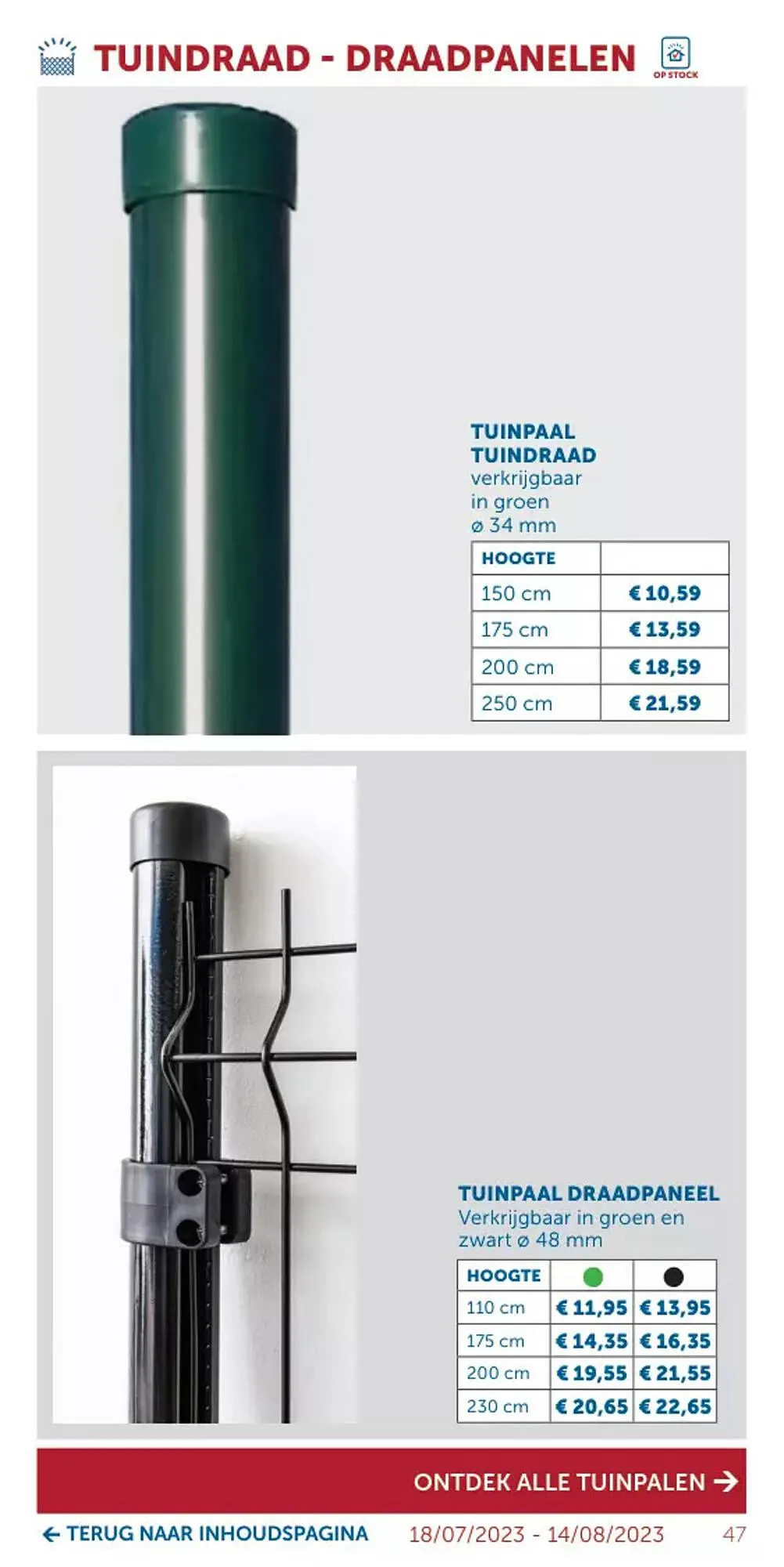 TUINDRAAD - DRAADPANELEN

OP STOCK

TUINPAAL
TUINDRAAD
verkrijgbaar
in groen
ø 34 mm

| HOOGTE | |
|---|---|
| 150 cm | € 10,59 |
| 175 cm | € 13,59 |
| 200 cm | € 18,59 |
| 250 cm | € 21,59 |

TUINPAAL DRAADPANEEL
Verkrijgbaar in groen en zwart ø 48 mm

| HOOGTE | | |
|---|---|---|
| 110 cm | € 11,95 | € 13,95 |
| 175 cm | € 14,35 | € 16,35 |
| 200 cm | € 19,55 | € 21,55 |
| 230 cm | € 20,65 | € 22,65 |

ONTDEK ALLE TUINPALEN →

← TERUG NAAR INHOUDSPAGINA 18/07/2023 - 14/08/2023 47